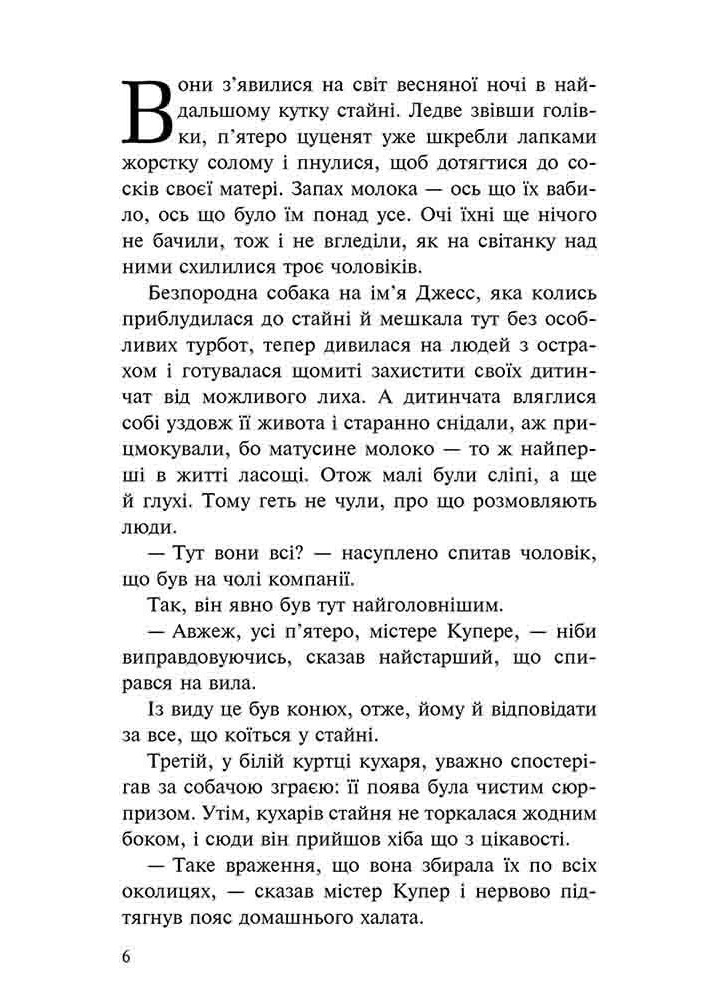 Вони з'явилися на світ весняної ночі в найдальшому кутку стайні. Ледве звівши голівки, п'ятеро цуценят уже шкребли лапками жорстку солому і пнулися, щоб дотягтися до сосків своєї матері. Запах молока — ось що їх вабило, ось що було їм понад усе. Очі їхні ще нічого не бачили, тож і не вгледіли, як на світанку над ними схилилися троє чоловіків.

Безпородна собака на ім'я Джесс, яка колись приблудилася до стайні й мешкала тут без особливих турбот, тепер дивилася на людей з острахом і готувалася щомиті захистити своїх дитинчат від можливого лиха. А дитинчата вляглися собі уздовж її живота і старанно снідали, аж прицмокували, бо матусине молоко — то ж найперші в житті ласощі. Отож малі були сліпі, а ще й глухі. Тому геть не чули, про що розмовляють люди.

— Тут вони всі? — насуплено спитав чоловік, що був на чолі компанії.

Так, він явно був тут найголовнішим.

— Авжеж, усі п'ятеро, містере Купере, — ніби виправдовуючись, сказав найстарший, що спирався на вила.

Із виду це був конюх, отже, йому й відповідати за все, що коїться у стайні.

Третій, у білій куртці кухаря, уважно спостерігав за собачою зграєю: її поява була чистим сюрпризом. Утім, кухарів стайня не торкалася жодним боком, і сюди він прийшов хіба що з цікавості.

— Таке враження, що вона збирала їх по всіх околицях, — сказав містер Купер і нервово підтягнув пояс домашнього халата.

6